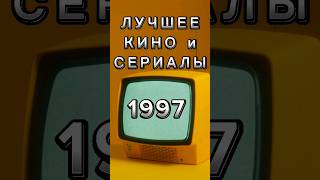 ЛУЧШЕЕ КИНО и СЕРИАЛЫ

1997